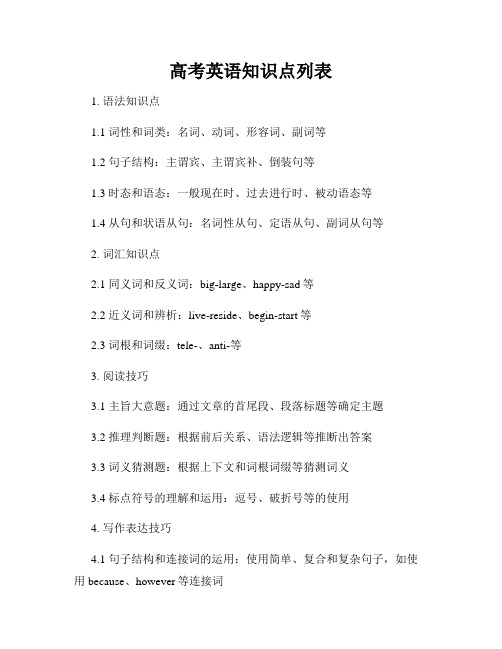 高考英语知识点列表

1. 语法知识点

1.1 词性和词类：名词、动词、形容词、副词等

1.2 句子结构：主谓宾、主谓宾补、倒装句等

1.3 时态和语态：一般现在时、过去进行时、被动语态等

1.4 从句和状语从句：名词性从句、定语从句、副词从句等

2. 词汇知识点

2.1 同义词和反义词：big-large、happy-sad 等

2.2 近义词和辨析：live-reside、begin-start 等

2.3 词根和词缀：tele-、anti-等

3. 阅读技巧

3.1 主旨大意题：通过文章的首尾段、段落标题等确定主题

3.2 推理判断题：根据前后关系、语法逻辑等推断出答案

3.3 词义猜测题：根据上下文和词根词缀等猜测词义

3.4 标点符号的理解和运用：逗号、破折号等的使用

4. 写作表达技巧

4.1 句子结构和连接词的运用：使用简单、复合和复杂句子，如使用 because、however 等连接词